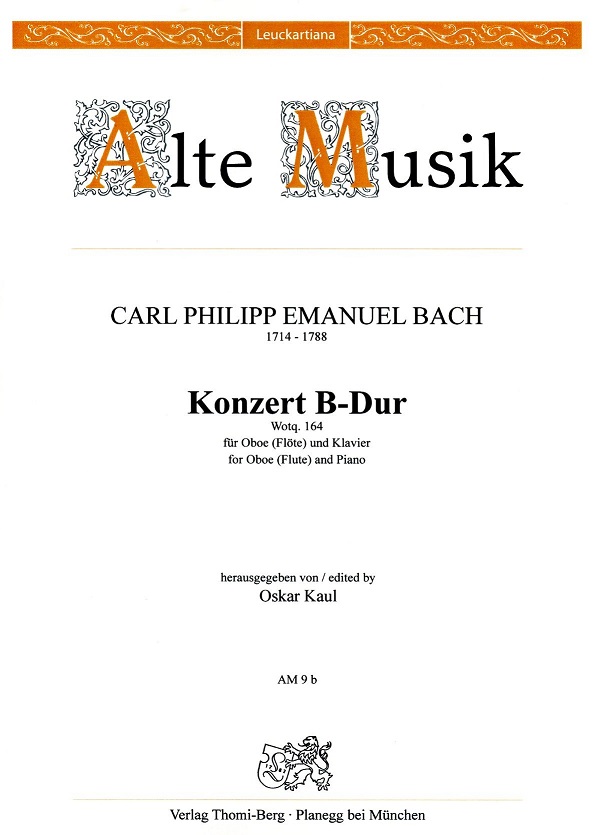 Leuckartiana

Alte Musik

CARL PHILIPP EMANUEL BACH
1714 - 1788

Konzert B-Dur
Wotq. 164
für Oboe (Flöte) und Klavier
for Oboe (Flute) and Piano

herausgegeben von / edited by
Oskar Kaul

AM 9 b

Verlag Thomi-Berg · Planegg bei München